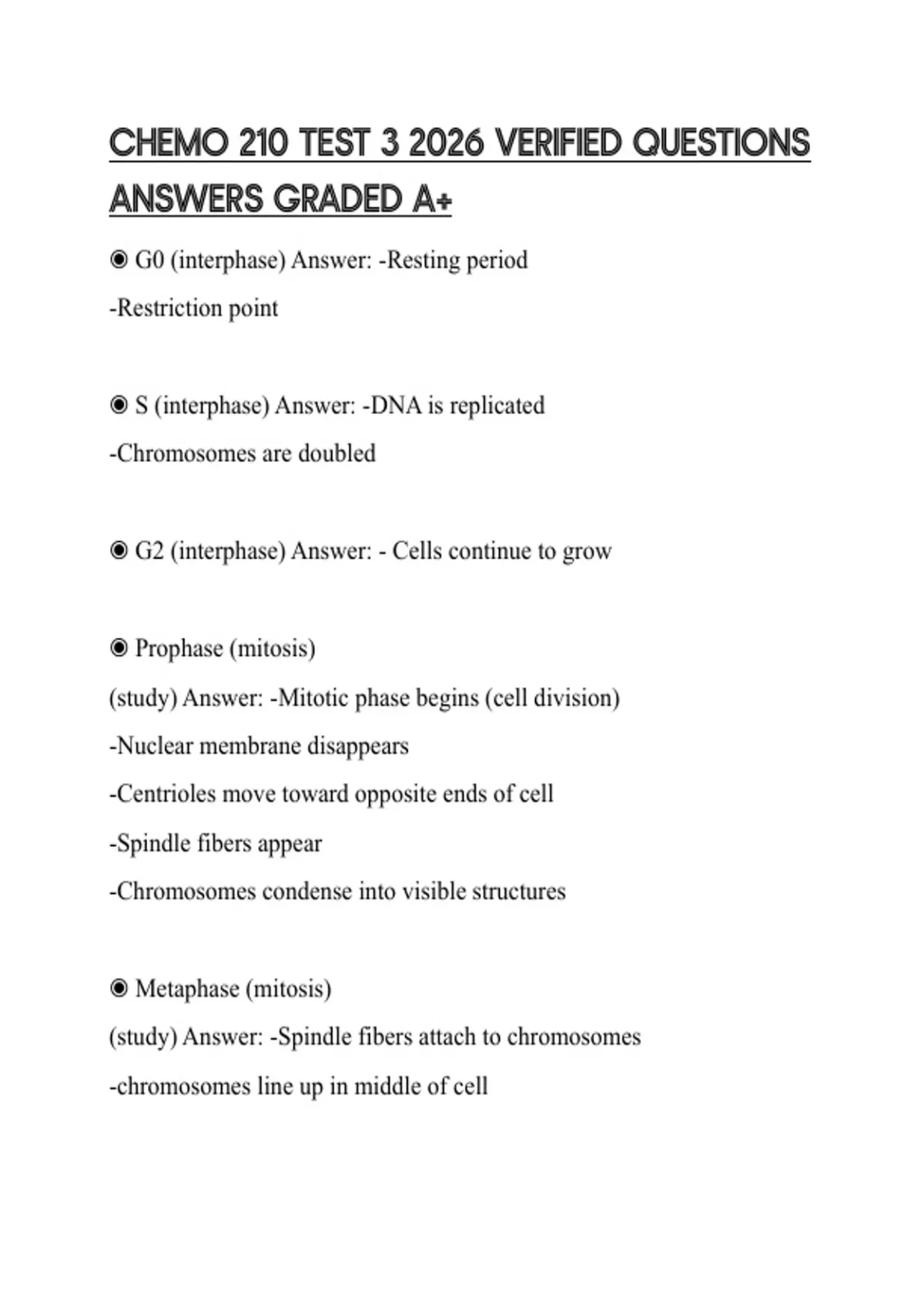 CHEMO 210 TEST 3 2026 VERIFIED QUESTIONS ANSWERS GRADED A+

◉ G0 (interphase) Answer: -Resting period
-Restriction point

◉ S (interphase) Answer: -DNA is replicated
-Chromosomes are doubled

◉ G2 (interphase) Answer: - Cells continue to grow

◉ Prophase (mitosis)
(study) Answer: -Mitotic phase begins (cell division)
-Nuclear membrane disappears
-Centrioles move toward opposite ends of cell
-Spindle fibers appear
-Chromosomes condense into visible structures

◉ Metaphase (mitosis)
(study) Answer: -Spindle fibers attach to chromosomes
-chromosomes line up in middle of cell